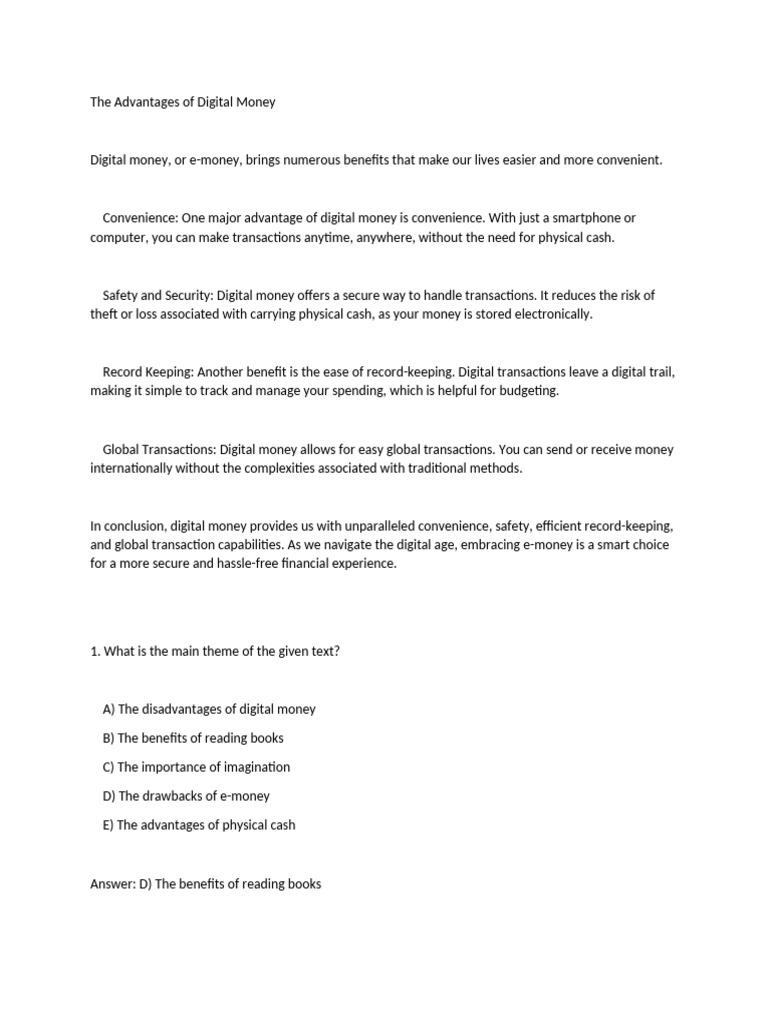 The Advantages of Digital Money

Digital money, or e-money, brings numerous benefits that make our lives easier and more convenient.

Convenience: One major advantage of digital money is convenience. With just a smartphone or computer, you can make transactions anytime, anywhere, without the need for physical cash.

Safety and Security: Digital money offers a secure way to handle transactions. It reduces the risk of theft or loss associated with carrying physical cash, as your money is stored electronically.

Record Keeping: Another benefit is the ease of record-keeping. Digital transactions leave a digital trail, making it simple to track and manage your spending, which is helpful for budgeting.

Global Transactions: Digital money allows for easy global transactions. You can send or receive money internationally without the complexities associated with traditional methods.

In conclusion, digital money provides us with unparalleled convenience, safety, efficient record-keeping, and global transaction capabilities. As we navigate the digital age, embracing e-money is a smart choice for a more secure and hassle-free financial experience.

1. What is the main theme of the given text?

A) The disadvantages of digital money

B) The benefits of reading books

C) The importance of imagination

D) The drawbacks of e-money

E) The advantages of physical cash

Answer: D) The benefits of reading books